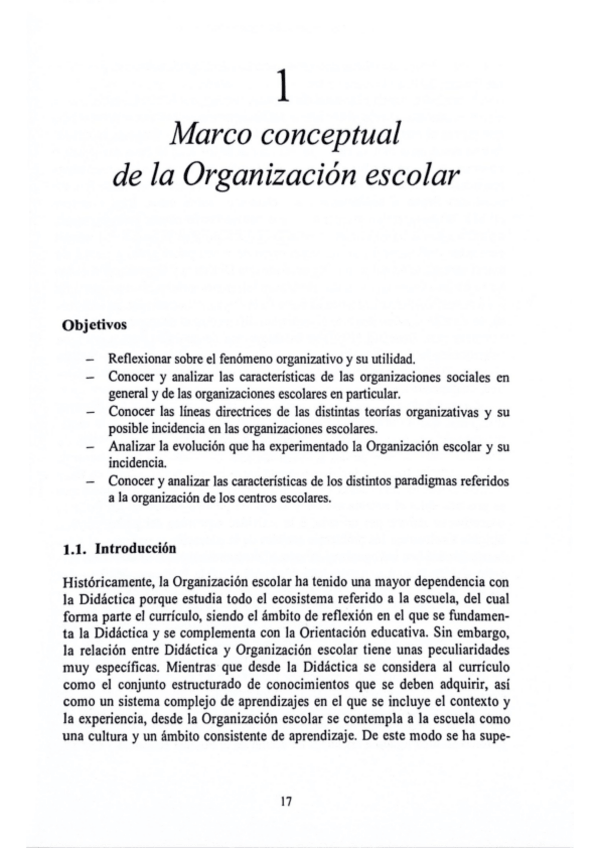 1

Marco conceptual de la Organización escolar

Objetivos

– Reflexionar sobre el fenómeno organizativo y su utilidad.
– Conocer y analizar las características de las organizaciones sociales en general y de las organizaciones escolares en particular.
– Conocer las líneas directrices de las distintas teorías organizativas y su posible incidencia en las organizaciones escolares.
– Analizar la evolución que ha experimentado la Organización escolar y su incidencia.
– Conocer y analizar las características de los distintos paradigmas referidos a la organización de los centros escolares.

1.1. Introducción

Históricamente, la Organización escolar ha tenido una mayor dependencia con la Didáctica porque estudia todo el ecosistema referido a la escuela, del cual forma parte el currículo, siendo el ámbito de reflexión en el que se fundamenta la Didáctica y se complementa con la Orientación educativa. Sin embargo, la relación entre Didáctica y Organización escolar tiene unas peculiaridades muy específicas. Mientras que desde la Didáctica se considera al currículo como el conjunto estructurado de conocimientos que se deben adquirir, así como un sistema complejo de aprendizajes en el que se incluye el contexto y la experiencia, desde la Organización escolar se contempla a la escuela como una cultura y un ámbito consistente de aprendizaje. De este modo se ha supe-

17